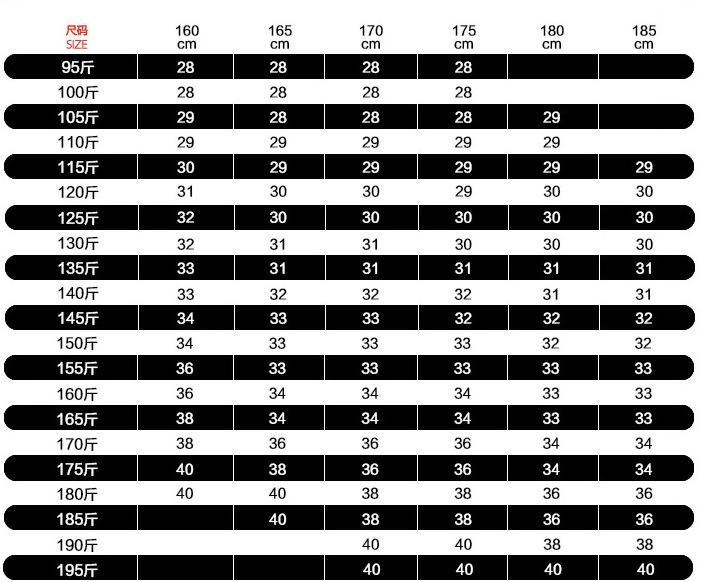 | 尺码 SIZE | 160 cm | 165 cm | 170 cm | 175 cm | 180 cm | 185 cm |
|---|---|---|---|---|---|---|
| 95斤 | 28 | 28 | 28 | 28 | | |
| 100斤 | 28 | 28 | 28 | 28 | | |
| 105斤 | 29 | 28 | 28 | 28 | 29 | |
| 110斤 | 29 | 29 | 29 | 29 | 29 | |
| 115斤 | 30 | 29 | 29 | 29 | 29 | 29 |
| 120斤 | 31 | 30 | 30 | 29 | 30 | 30 |
| 125斤 | 32 | 30 | 30 | 30 | 30 | 30 |
| 130斤 | 32 | 31 | 31 | 30 | 30 | 30 |
| 135斤 | 33 | 31 | 31 | 31 | 31 | 31 |
| 140斤 | 33 | 32 | 32 | 32 | 31 | 31 |
| 145斤 | 34 | 33 | 33 | 32 | 32 | 32 |
| 150斤 | 34 | 33 | 33 | 33 | 32 | 32 |
| 155斤 | 36 | 33 | 33 | 33 | 33 | 33 |
| 160斤 | 36 | 34 | 34 | 34 | 33 | 33 |
| 165斤 | 38 | 34 | 34 | 34 | 33 | 33 |
| 170斤 | 38 | 36 | 36 | 36 | 34 | 34 |
| 175斤 | 40 | 38 | 36 | 36 | 34 | 34 |
| 180斤 | 40 | 40 | 38 | 38 | 36 | 36 |
| 185斤 | | 40 | 38 | 38 | 36 | 36 |
| 190斤 | | | 40 | 40 | 38 | 38 |
| 195斤 | | | 40 | 40 | 40 | 40 |